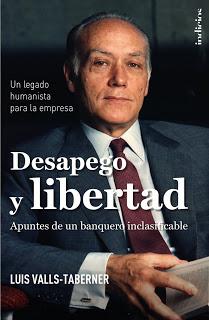 indicios

Un legado humanista para la empresa

Desapego y libertad

Apuntes de un banquero inclasificable

LUIS VALLS-TABERNER